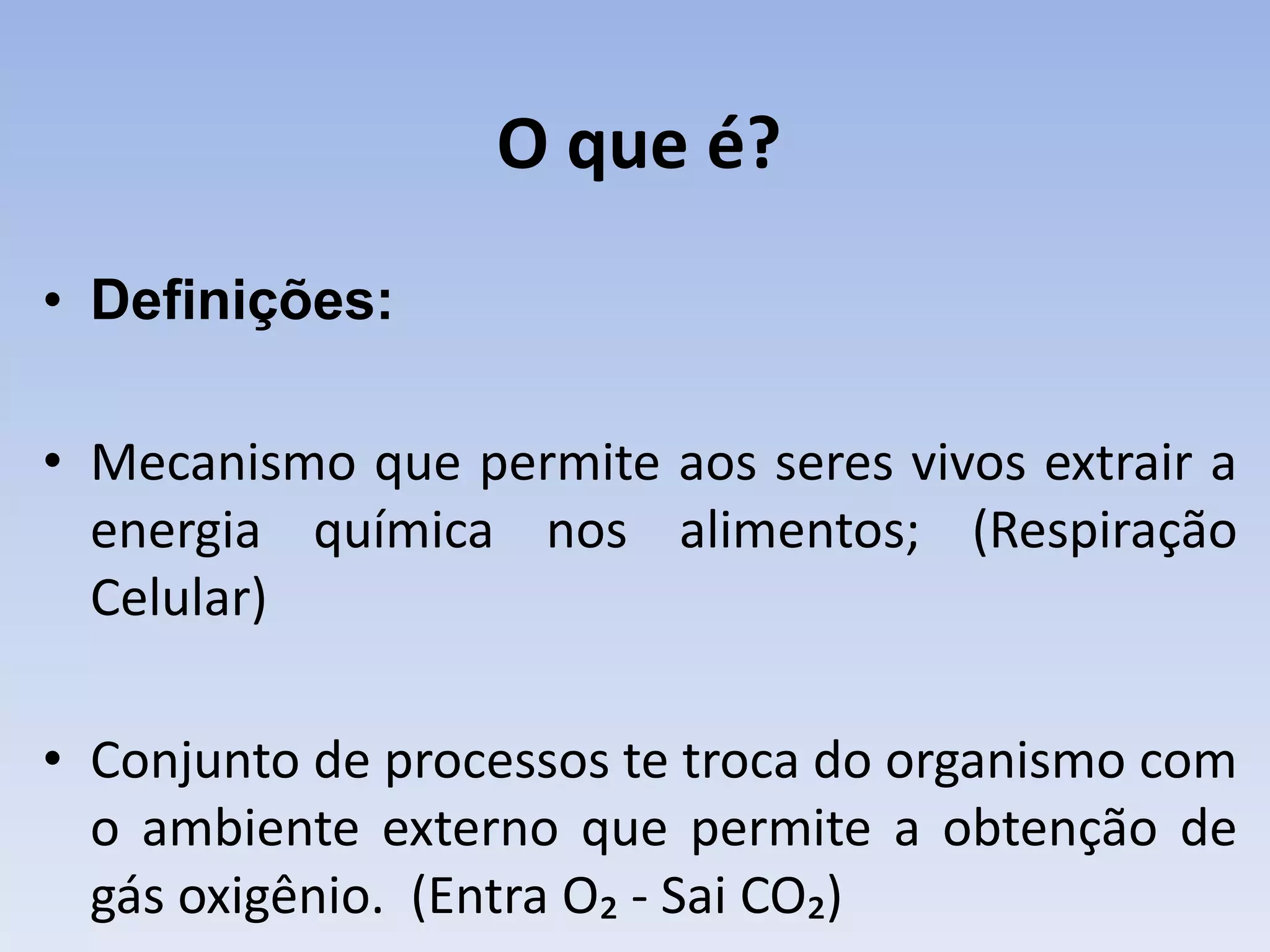 O que é?

• Definições:

• Mecanismo que permite aos seres vivos extrair a energia química nos alimentos; (Respiração Celular)

• Conjunto de processos te troca do organismo com o ambiente externo que permite a obtenção de gás oxigênio. (Entra $O_2$ - Sai $CO_2$)